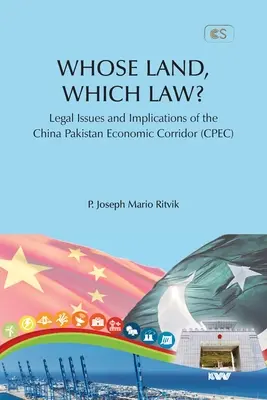 CS

WHOSE LAND, WHICH LAW?

Legal Issues and Implications of the China Pakistan Economic Corridor (CPEC)

P. Joseph Mario Ritvik

KW